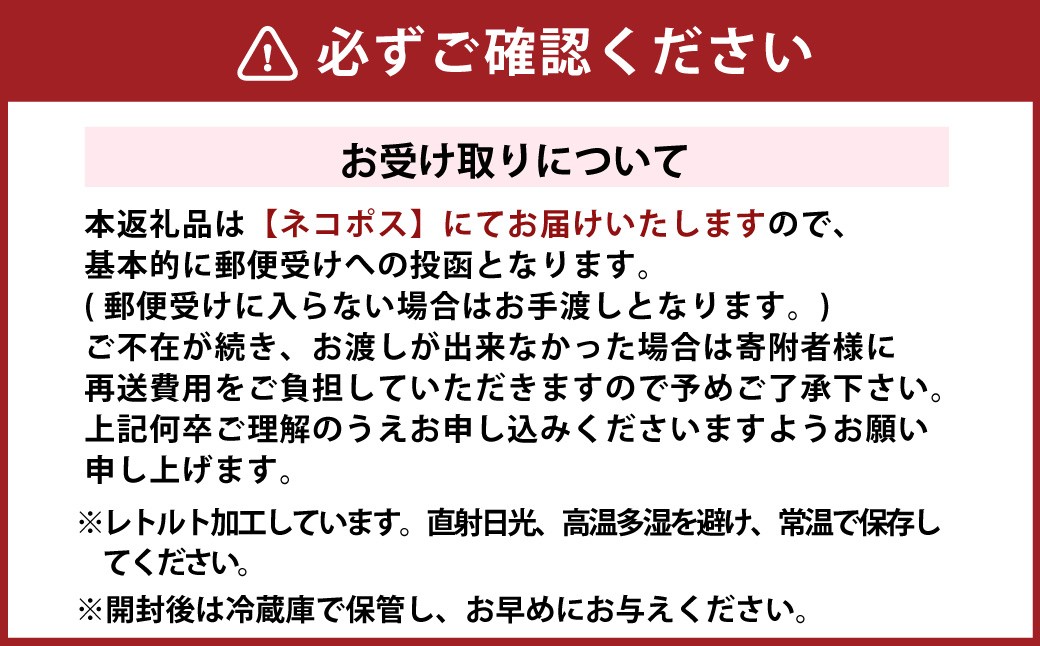 必ずご確認ください

お受け取りについて

本返礼品は【ネコポス】にてお届けいたしますので、基本的に郵便受けへの投函となります。
( 郵便受けに入らない場合はお手渡しとなります。)
ご不在が続き、お渡しが出来なかった場合は寄附者様に再送費用をご負担していただきますので予めご了承下さい。
上記何卒ご理解のうえお申し込みくださいますようお願い申し上げます。

※レトルト加工しています。直射日光、高温多湿を避け、常温で保存してください。

※開封後は冷蔵庫で保管し、お早めにお与えください。